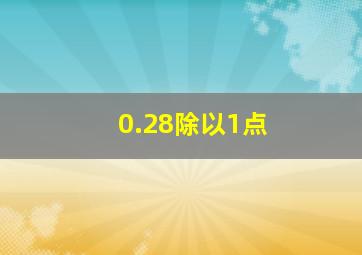 0.28除以1点